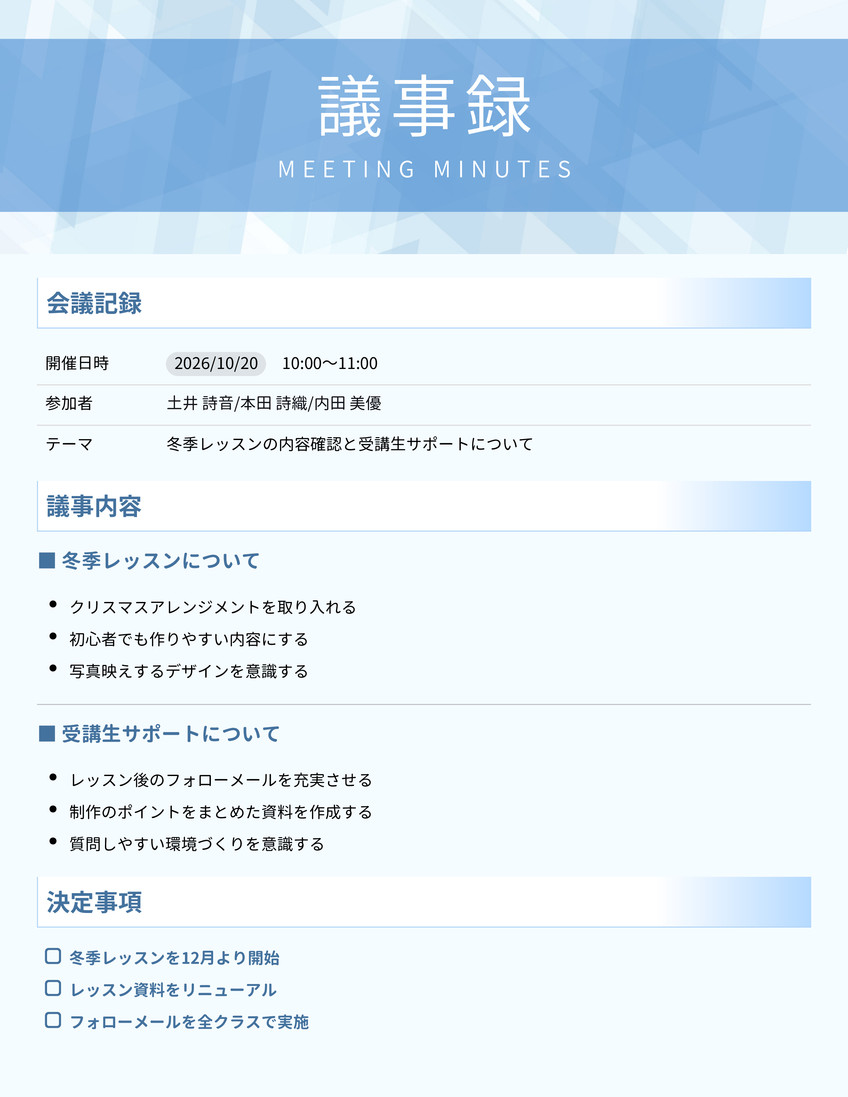 議事録
MEETING MINUTES

会議記録

開催日時 2026/10/20 10:00〜11:00
参加者 土井 詩音/本田 詩織/内田 美優
テーマ 冬季レッスンの内容確認と受講生サポートについて

議事内容

■ 冬季レッスンについて

• クリスマスアレンジメントを取り入れる
• 初心者でも作りやすい内容にする
• 写真映えするデザインを意識する

■ 受講生サポートについて

• レッスン後のフォローメールを充実させる
• 制作のポイントをまとめた資料を作成する
• 質問しやすい環境づくりを意識する

決定事項

☐ 冬季レッスンを12月より開始
☐ レッスン資料をリニューアル
☐ フォローメールを全クラスで実施